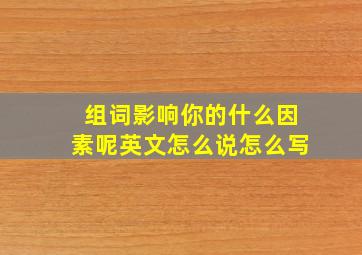 组词影响你的什么因素呢英文怎么说怎么写